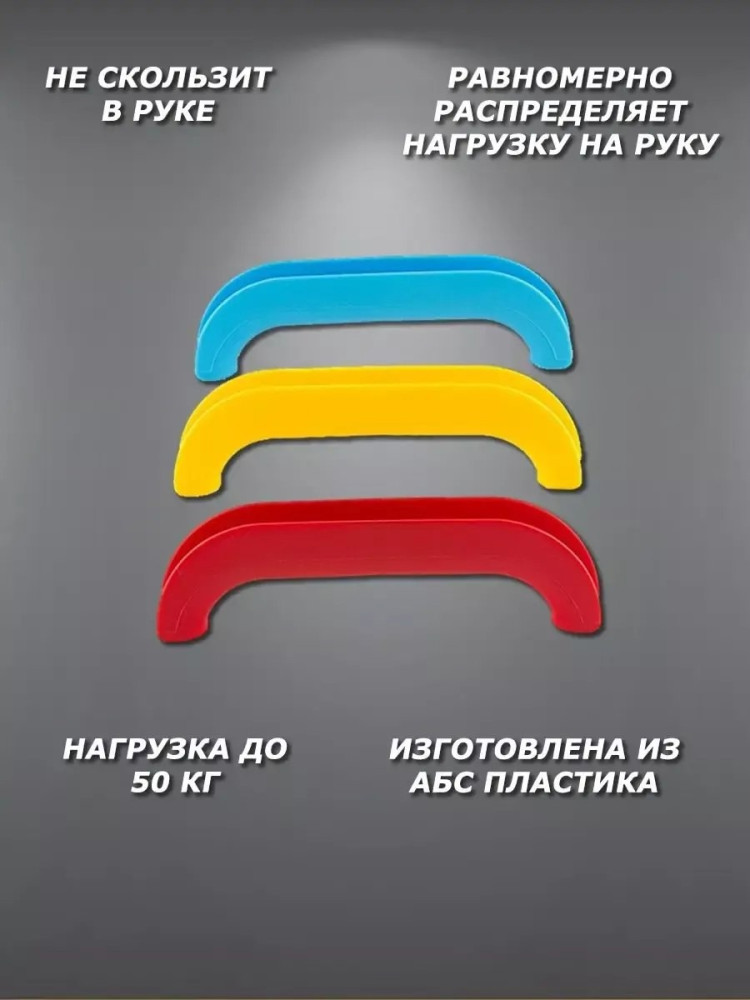 НЕ СКОЛЬЗИТ В РУКЕ

РАВНОМЕРНО РАСПРЕДЕЛЯЕТ НАГРУЗКУ НА РУКУ

НАГРУЗКА ДО 50 КГ

ИЗГОТОВЛЕНА ИЗ АБС ПЛАСТИКА